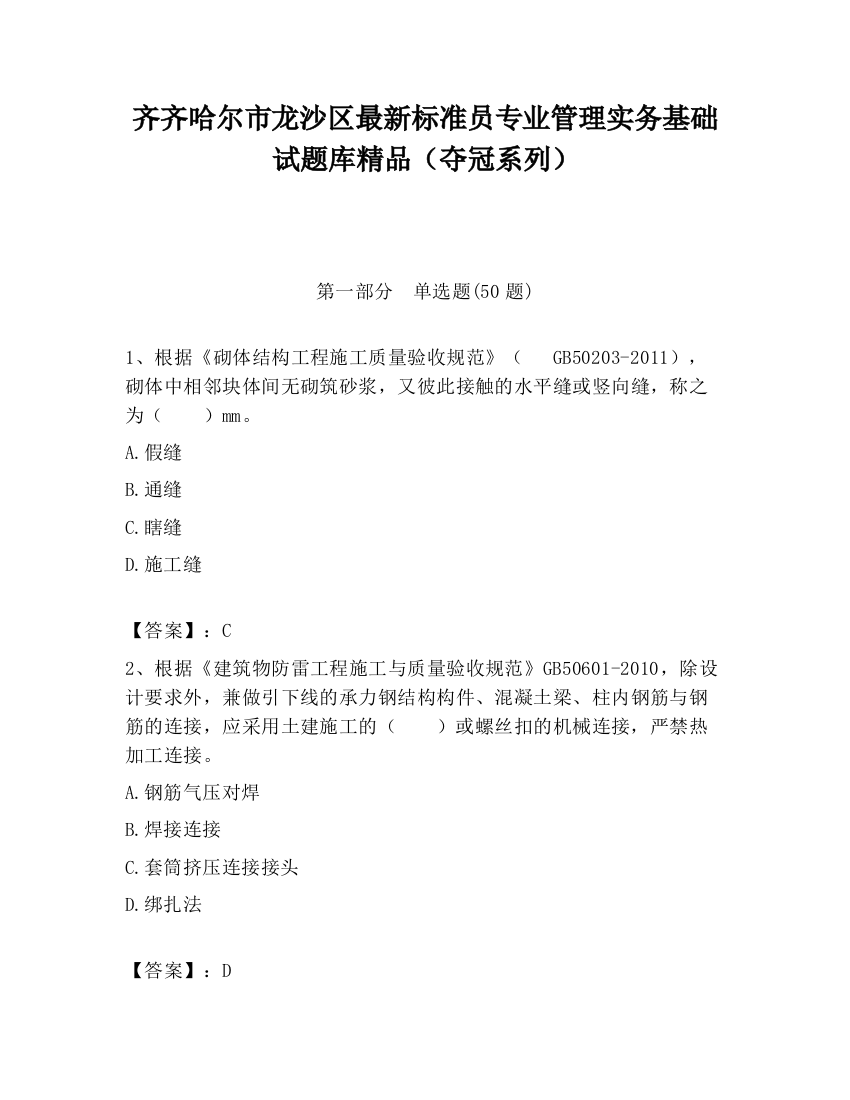 齐齐哈尔市龙沙区最新标准员专业管理实务基础试题库精品（夺冠系列）

第一部分 单选题(50 题)

1、根据《砌体结构工程施工质量验收规范》（ GB50203-2011），砌体中相邻块体间无砌筑砂浆，又彼此接触的水平缝或竖向缝，称之为（ ）mm。

A.假缝

B.通缝

C.瞎缝

D.施工缝

【答案】：C

2、根据《建筑物防雷工程施工与质量验收规范》GB50601-2010，除设计要求外，兼做引下线的承力钢结构构件、混凝土梁、柱内钢筋与钢筋的连接，应采用土建施工的（ ）或螺丝扣的机械连接，严禁热加工连接。

A.钢筋气压对焊

B.焊接连接

C.套筒挤压连接接头

D.绑扎法

【答案】：D